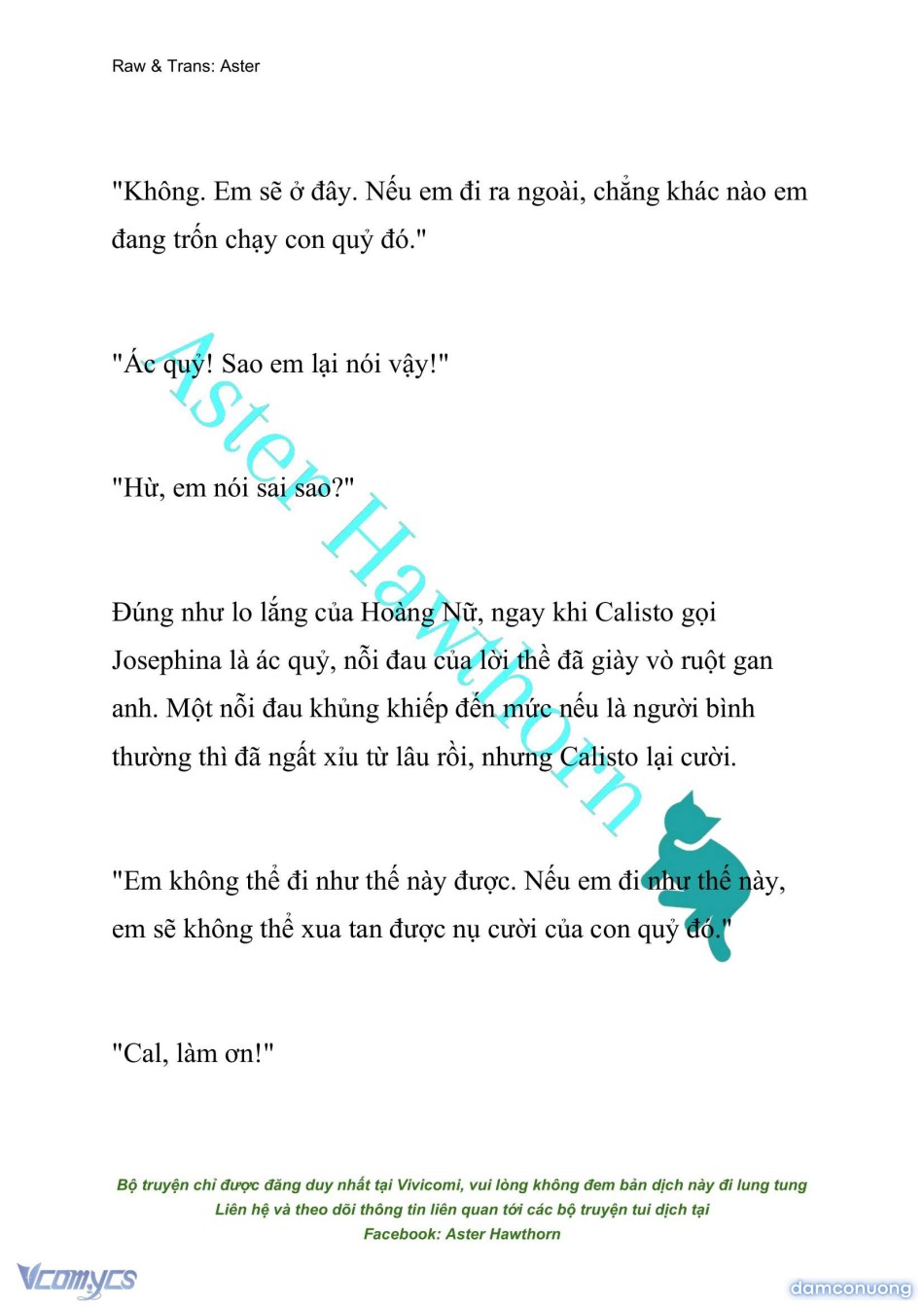 Raw & Trans: Aster

"Không. Em sẽ ở đây. Nếu em đi ra ngoài, chẳng khác nào em đang trốn chạy con quỷ đó."

"Ác quỷ! Sao em lại nói vậy!"

"Hừ, em nói sai sao?"

Đúng như lo lắng của Hoàng Nữ, ngay khi Calisto gọi Josephina là ác quỷ, nỗi đau của lời thề đã giày vò ruột gan anh. Một nỗi đau khủng khiếp đến mức nếu là người bình thường thì đã ngất xỉu từ lâu rồi, nhưng Calisto lại cười.

"Em không thể đi như thế này được. Nếu em đi như thế này, em sẽ không thể xua tan được nụ cười của con quỷ đó."

"Cal, làm ơn!"

Aster Hawthorn

Bộ truyện chỉ được đăng duy nhất tại Vivicomi, vui lòng không đem bản dịch này đi lung tung
Liên hệ và theo dõi thông tin liên quan tới các bộ truyện tui dịch tại
Facebook: Aster Hawthorn

Vcomycs

damconuong